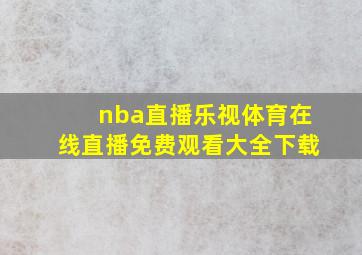 nba直播乐视体育在线直播免费观看大全下载